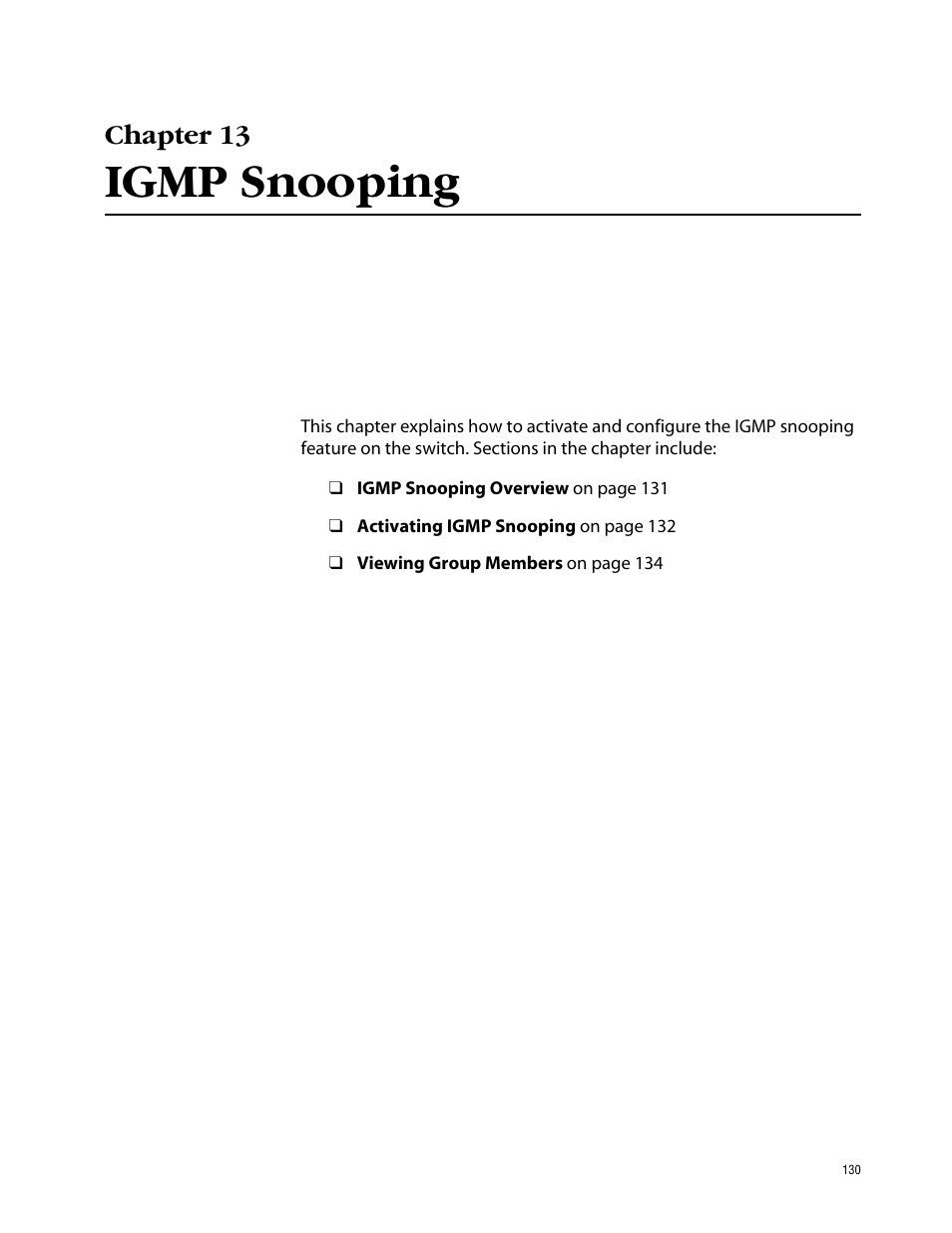 Chapter 13
IGMP Snooping

This chapter explains how to activate and configure the IGMP snooping feature on the switch. Sections in the chapter include:

❑ IGMP Snooping Overview on page 131

❑ Activating IGMP Snooping on page 132

❑ Viewing Group Members on page 134

130